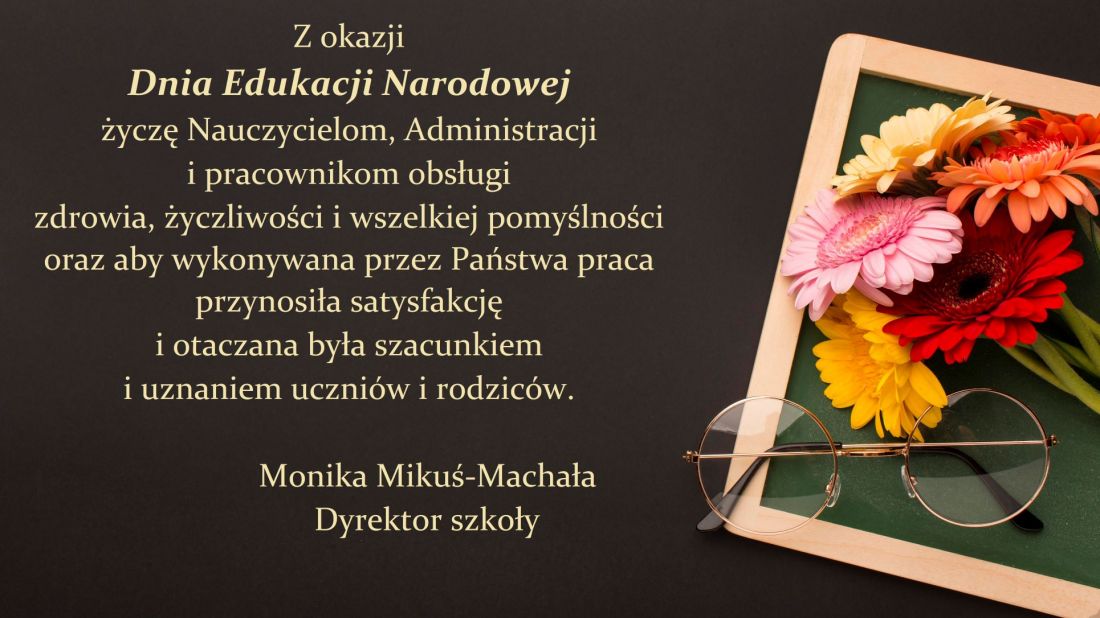 Z okazji
Dnia Edukacji Narodowej
życzę Nauczycielom, Administracji
i pracownikom obsługi
zdrowia, życzliwości i wszelkiej pomyślności
oraz aby wykonywana przez Państwa praca
przynosiła satysfakcję
i otaczana była szacunkiem
i uznaniem uczniów i rodziców.

Monika Mikuś-Machała
Dyrektor szkoły